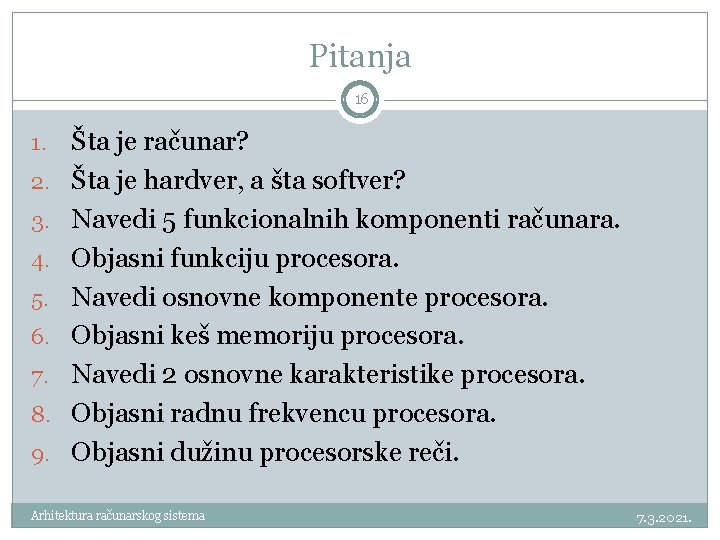 Pitanja

16

1. Šta je računar?
2. Šta je hardver, a šta softver?
3. Navedi 5 funkcionalnih komponenti računara.
4. Objasni funkciju procesora.
5. Navedi osnovne komponente procesora.
6. Objasni keš memoriju procesora.
7. Navedi 2 osnovne karakteristike procesora.
8. Objasni radnu frekvencu procesora.
9. Objasni dužinu procesorske reči.

Arhitektura računarskog sistema

7.3.2021.